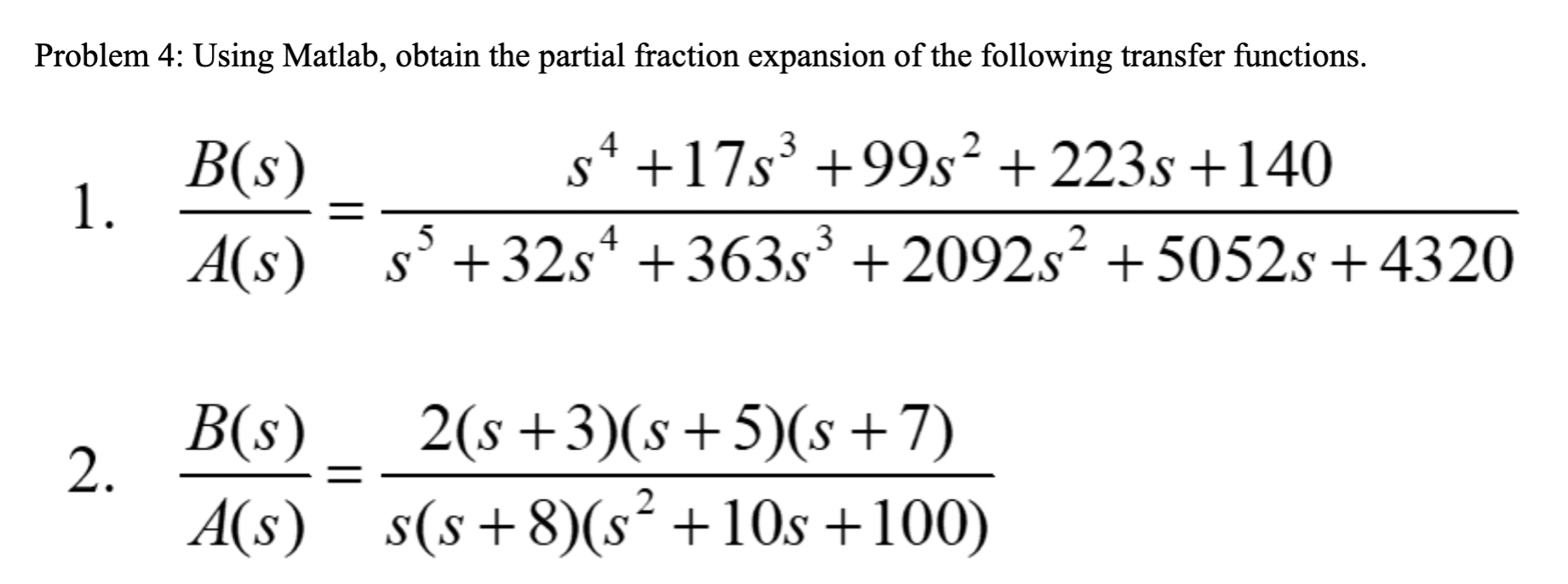 Problem 4: Using Matlab, obtain the partial fraction expansion of the following transfer functions.

1. $\frac{B(s)}{A(s)} = \frac{s^4 + 17s^3 + 99s^2 + 223s + 140}{s^5 + 32s^4 + 363s^3 + 2092s^2 + 5052s + 4320}$

2. $\frac{B(s)}{A(s)} = \frac{2(s+3)(s+5)(s+7)}{s(s+8)(s^2 + 10s + 100)}$